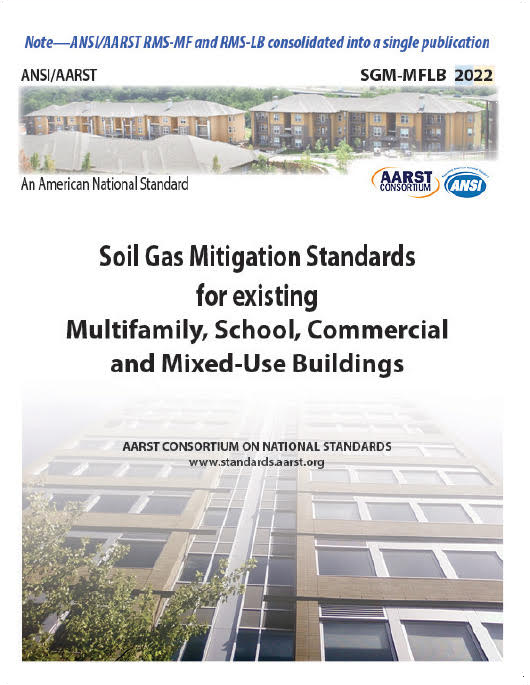 Note—ANSI/AARST RMS-MF and RMS-LB consolidated into a single publication

ANSI/AARST

SGM-MFLB 2022

An American National Standard

AARST CONSORTIUM

ANSI

Soil Gas Mitigation Standards for existing Multifamily, School, Commercial and Mixed-Use Buildings

AARST CONSORTIUM ON NATIONAL STANDARDS
www.standards.aarst.org